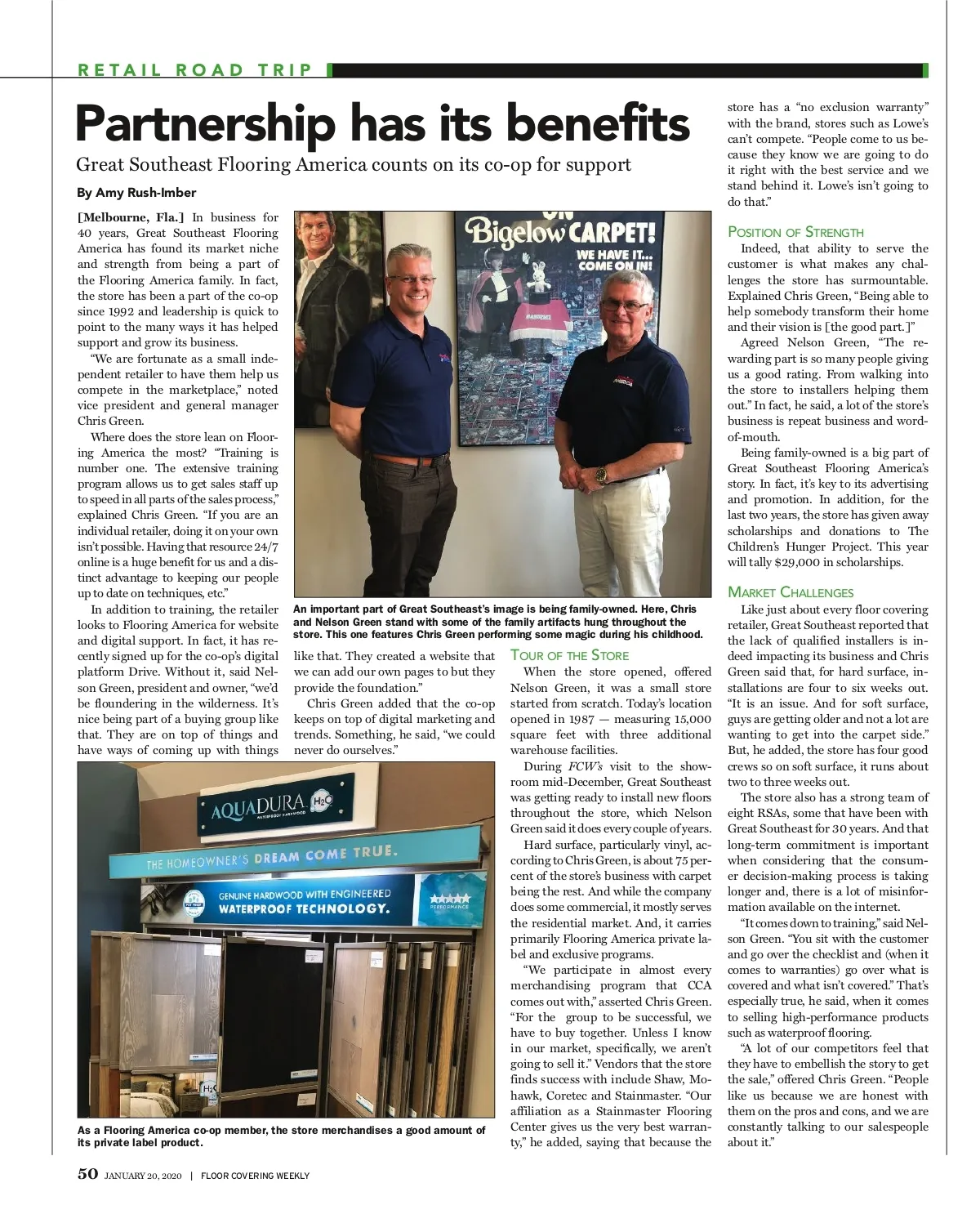 RETAIL ROAD TRIP

Partnership has its benefits

Great Southeast Flooring America counts on its co-op for support

By Amy Rush-Imber

[Melbourne, Fla.] In business for 40 years, Great Southeast Flooring America has found its market niche and strength from being a part of the Flooring America family. In fact, the store has been a part of the co-op since 1992 and leadership is quick to point to the many ways it has helped support and grow its business.

"We are fortunate as a small independent retailer to have them help us compete in the marketplace," noted vice president and general manager Chris Green.

Where does the store lean on Flooring America the most? "Training is number one. The extensive training program allows us to get sales staff up to speed in all parts of the sales process," explained Chris Green. "If you are an individual retailer, doing it on your own isn't possible. Having that resource 24/7 online is a huge benefit for us and a distinct advantage to keeping our people up to date on techniques, etc."

In addition to training, the retailer looks to Flooring America for website and digital support. In fact, it has recently signed up for the co-op's digital platform Drive. Without it, said Nelson Green, president and owner, "we'd be floundering in the wilderness. It's nice being part of a buying group like that. They are on top of things and have ways of coming up with things like that. They created a website that we can add our own pages to but they provide the foundation."

Chris Green added that the co-op keeps on top of digital marketing and trends. Something, he said, "we could never do ourselves."

Bigelow CARPET! WE HAVE IT... COME ON IN!

An important part of Great Southeast's image is being family-owned. Here, Chris and Nelson Green stand with some of the family artifacts hung throughout the store. This one features Chris Green performing some magic during his childhood.

AQUADURA H2O WATERPROOF HARDWOOD

THE HOMEOWNER'S DREAM COME TRUE.

GENUINE HARDWOOD WITH ENGINEERED WATERPROOF TECHNOLOGY.

PERFORMANCE

As a Flooring America co-op member, the store merchandises a good amount of its private label product.

TOUR OF THE STORE

When the store opened, offered Nelson Green, it was a small store started from scratch. Today's location opened in 1987 — measuring 15,000 square feet with three additional warehouse facilities.

During FCW's visit to the showroom mid-December, Great Southeast was getting ready to install new floors throughout the store, which Nelson Green said it does every couple of years.

Hard surface, particularly vinyl, according to Chris Green, is about 75 percent of the store's business with carpet being the rest. And while the company does some commercial, it mostly serves the residential market. And, it carries primarily Flooring America private label and exclusive programs.

"We participate in almost every merchandising program that CCA comes out with," asserted Chris Green. "For the group to be successful, we have to buy together. Unless I know in our market, specifically, we aren't going to sell it." Vendors that the store finds success with include Shaw, Mohawk, Coretec and Stainmaster. "Our affiliation as a Stainmaster Flooring Center gives us the very best warranty," he added, saying that because the store has a "no exclusion warranty" with the brand, stores such as Lowe's can't compete. "People come to us because they know we are going to do it right with the best service and we stand behind it. Lowe's isn't going to do that."

POSITION OF STRENGTH

Indeed, that ability to serve the customer is what makes any challenges the store has surmountable. Explained Chris Green, "Being able to help somebody transform their home and their vision is [the good part.]"

Agreed Nelson Green, "The rewarding part is so many people giving us a good rating. From walking into the store to installers helping them out." In fact, he said, a lot of the store's business is repeat business and word-of-mouth.

Being family-owned is a big part of Great Southeast Flooring America's story. In fact, it's key to its advertising and promotion. In addition, for the last two years, the store has given away scholarships and donations to The Children's Hunger Project. This year will tally $29,000 in scholarships.

MARKET CHALLENGES

Like just about every floor covering retailer, Great Southeast reported that the lack of qualified installers is indeed impacting its business and Chris Green said that, for hard surface, installations are four to six weeks out. "It is an issue. And for soft surface, guys are getting older and not a lot are wanting to get into the carpet side." But, he added, the store has four good crews so on soft surface, it runs about two to three weeks out.

The store also has a strong team of eight RSAs, some that have been with Great Southeast for 30 years. And that long-term commitment is important when considering that the consumer decision-making process is taking longer and, there is a lot of misinformation available on the internet.

"It comes down to training," said Nelson Green. "You sit with the customer and go over the checklist and (when it comes to warranties) go over what is covered and what isn't covered." That's especially true, he said, when it comes to selling high-performance products such as waterproof flooring.

"A lot of our competitors feel that they have to embellish the story to get the sale," offered Chris Green. "People like us because we are honest with them on the pros and cons, and we are constantly talking to our salespeople about it."

50 JANUARY 20, 2020 | FLOOR COVERING WEEKLY